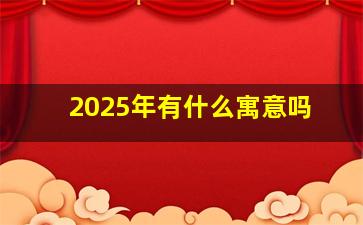 2025年有什么寓意吗